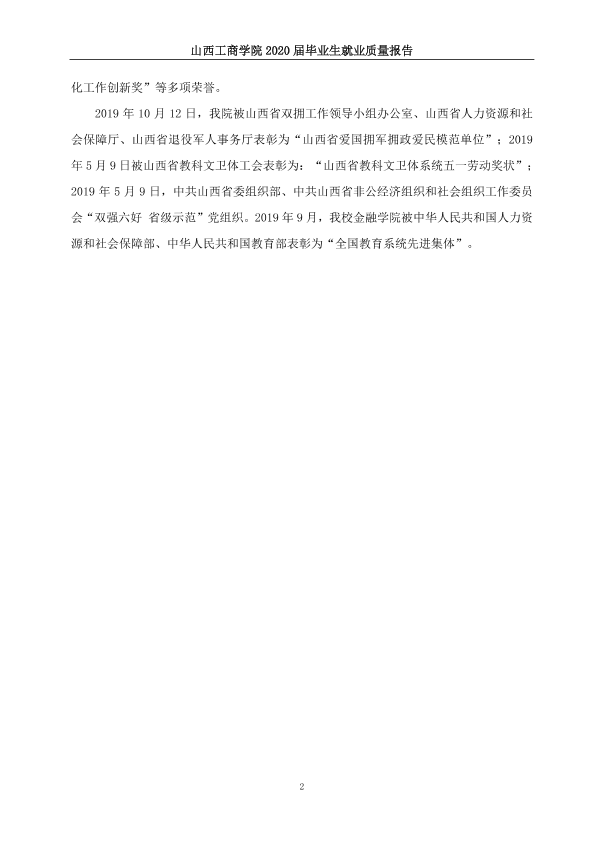 山西工商学院2020届毕业生就业质量报告

化工作创新奖”等多项荣誉。

2019年10月12日，我院被山西省双拥工作领导小组办公室、山西省人力资源和社会保障厅、山西省退役军人事务厅表彰为“山西省爱国拥军拥政爱民模范单位”；2019年5月9日被山西省教科文卫体工会表彰为：“山西省教科文卫体系统五一劳动奖状”；2019年5月9日，中共山西省委组织部、中共山西省非公经济组织和社会组织工作委员会“双强六好 省级示范”党组织。2019年9月，我校金融学院被中华人民共和国人力资源和社会保障部、中华人民共和国教育部表彰为“全国教育系统先进集体”。

2